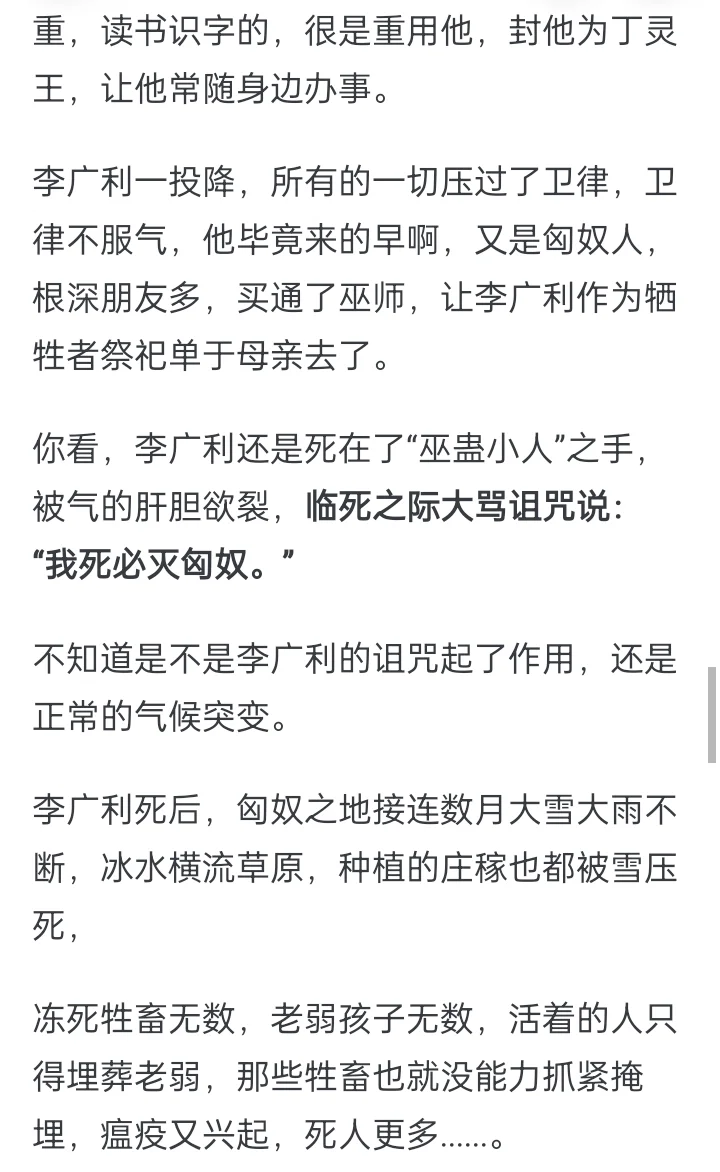 重，读书识字的，很是重用他，封他为丁灵王，让他常随身边办事。

李广利一投降，所有的一切压过了卫律，卫律不服气，他毕竟来的早啊，又是匈奴人，根深朋友多，买通了巫师，让李广利作为牺牲者祭祀单于母亲去了。

你看，李广利还是死在了“巫蛊小人”之手，被气的肝胆欲裂，临死之际大骂诅咒说：“我死必灭匈奴。”

不知道是不是李广利的诅咒起了作用，还是正常的气候突变。

李广利死后，匈奴之地接连数月大雪大雨不断，冰水横流草原，种植的庄稼也都被雪压死，

冻死牲畜无数，老弱孩子无数，活着的人只得埋葬老弱，那些牲畜也就没能力抓紧掩埋，瘟疫又兴起，死人更多……。